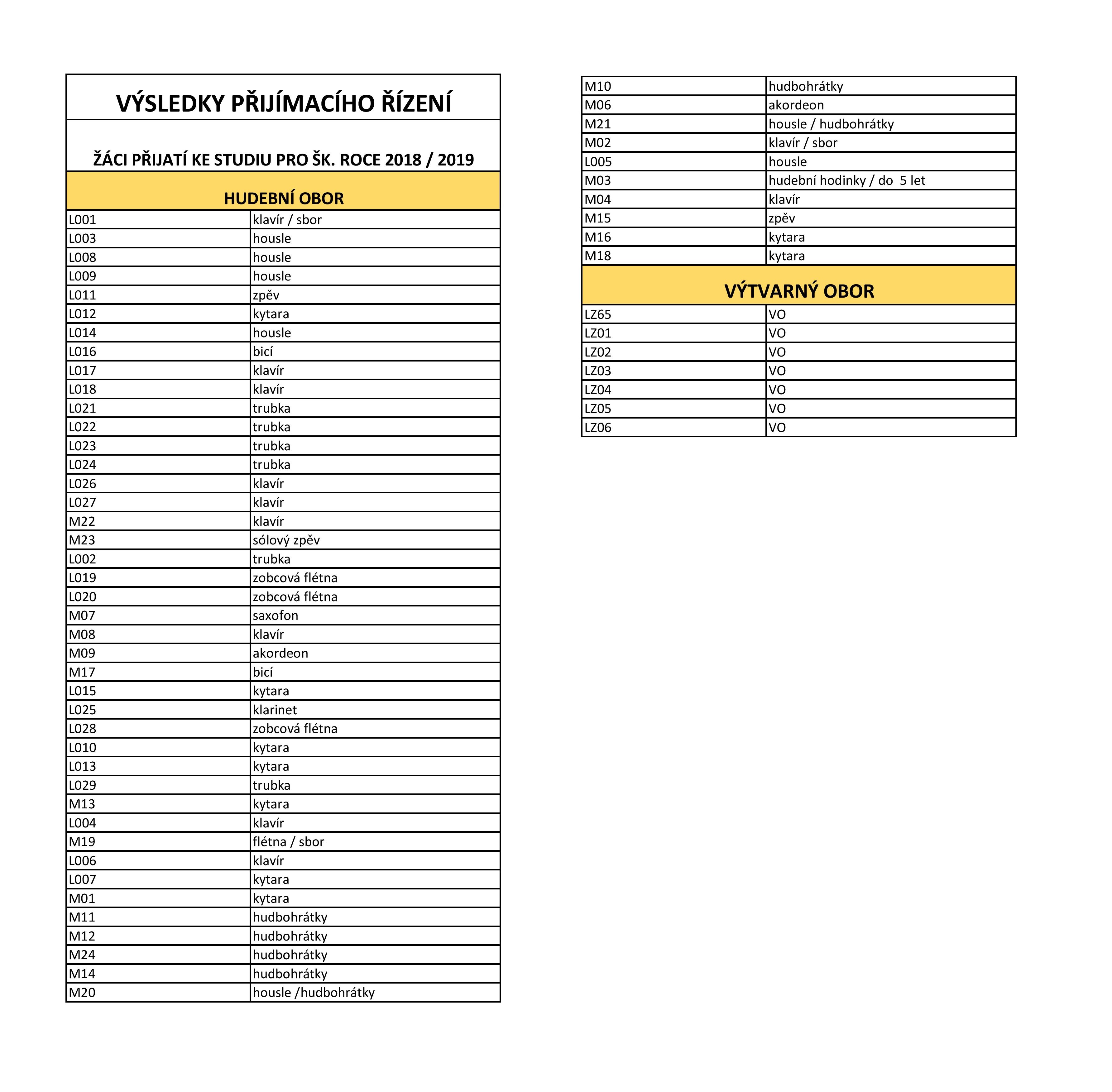 VÝSLEDKY PŘIJÍMACÍHO ŘÍZENÍ

ŽÁCI PŘIJATÍ KE STUDIU PRO ŠK. ROCE 2018 / 2019

HUDEBNÍ OBOR

| | |
|---|---|
| L001 | klavír / sbor |
| L003 | housle |
| L008 | housle |
| L009 | housle |
| L011 | zpěv |
| L012 | kytara |
| L014 | housle |
| L016 | bicí |
| L017 | klavír |
| L018 | klavír |
| L021 | trubka |
| L022 | trubka |
| L023 | trubka |
| L024 | trubka |
| L026 | klavír |
| L027 | klavír |
| M22 | klavír |
| M23 | sólový zpěv |
| L002 | trubka |
| L019 | zobcová flétna |
| L020 | zobcová flétna |
| M07 | saxofon |
| M08 | klavír |
| M09 | akordeon |
| M17 | bicí |
| L015 | kytara |
| L025 | klarinet |
| L028 | zobcová flétna |
| L010 | kytara |
| L013 | kytara |
| L029 | trubka |
| M13 | kytara |
| L004 | klavír |
| M19 | flétna / sbor |
| L006 | klavír |
| L007 | kytara |
| M01 | kytara |
| M11 | hudbohrátky |
| M12 | hudbohrátky |
| M24 | hudbohrátky |
| M14 | hudbohrátky |
| M20 | housle /hudbohrátky |

| | |
|---|---|
| M10 | hudbohrátky |
| M06 | akordeon |
| M21 | housle / hudbohrátky |
| M02 | klavír / sbor |
| L005 | housle |
| M03 | hudební hodinky / do 5 let |
| M04 | klavír |
| M15 | zpěv |
| M16 | kytara |
| M18 | kytara |

VÝTVARNÝ OBOR

| | |
|---|---|
| LZ65 | VO |
| LZ01 | VO |
| LZ02 | VO |
| LZ03 | VO |
| LZ04 | VO |
| LZ05 | VO |
| LZ06 | VO |